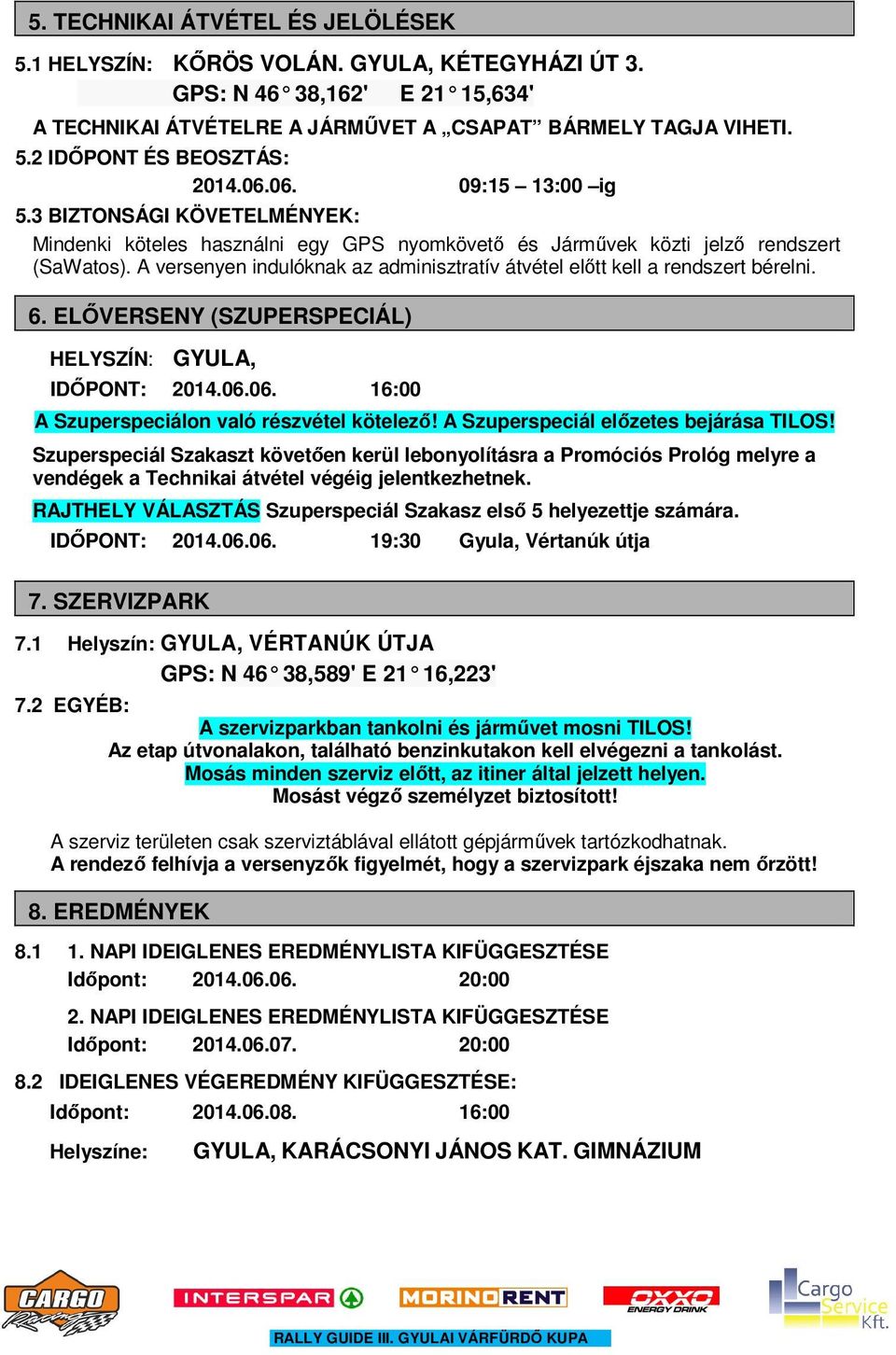 5. TECHNIKAI ÁTVÉTEL ÉS JELÖLÉSEK

5.1 HELYSZÍN: KŐRÖS VOLÁN. GYULA, KÉTEGYHÁZI ÚT 3.
GPS: N 46° 38,162' E 21° 15,634'

A TECHNIKAI ÁTVÉTELRE A JÁRMŰVET A „CSAPAT” BÁRMELY TAGJA VIHETI.

5.2 IDŐPONT ÉS BEOSZTÁS:
2014.06.06. 09:15 – 13:00 –ig

5.3 BIZTONSÁGI KÖVETELMÉNYEK:
Mindenki köteles használni egy GPS nyomkövető és Járművek közti jelző rendszert (SaWatos). A versenyen indulóknak az adminisztratív átvétel előtt kell a rendszert bérelni.

6. ELŐVERSENY (SZUPERSPECIÁL)

HELYSZÍN: GYULA,
IDŐPONT: 2014.06.06. 16:00

A Szuperspeciálon való részvétel kötelező! A Szuperspeciál előzetes bejárása TILOS!

Szuperspeciál Szakaszt követően kerül lebonyolításra a Promóciós Prológ melyre a vendégek a Technikai átvétel végéig jelentkezhetnek.

RAJTHELY VÁLASZTÁS Szuperspeciál Szakasz első 5 helyezettje számára.
IDŐPONT: 2014.06.06. 19:30 Gyula, Vértanúk útja

7. SZERVIZPARK

7.1 Helyszín: GYULA, VÉRTANÚK ÚTJA
GPS: N 46° 38,589' E 21° 16,223'

7.2 EGYÉB:
A szervizparkban tankolni és járművet mosni TILOS!
Az etap útvonalakon, található benzinkutakon kell elvégezni a tankolást.
Mosás minden szerviz előtt, az itiner által jelzett helyen.
Mosást végző személyzet biztosított!

A szerviz területen csak szerviztáblával ellátott gépjárművek tartózkodhatnak.
A rendező felhívja a versenyzők figyelmét, hogy a szervizpark éjszaka nem őrzött!

8. EREDMÉNYEK

8.1 1. NAPI IDEIGLENES EREDMÉNYLISTA KIFÜGGESZTÉSE
Időpont: 2014.06.06. 20:00

2. NAPI IDEIGLENES EREDMÉNYLISTA KIFÜGGESZTÉSE
Időpont: 2014.06.07. 20:00

8.2 IDEIGLENES VÉGEREDMÉNY KIFÜGGESZTÉSE:
Időpont: 2014.06.08. 16:00

Helyszíne: GYULA, KARÁCSONYI JÁNOS KAT. GIMNÁZIUM

CARGO Racing INTERSPAR MORINO RENT OXXO ENERGY DRINK Cargo Service Kft.

RALLY GUIDE III. GYULAI VÁRFÜRDŐ KUPA